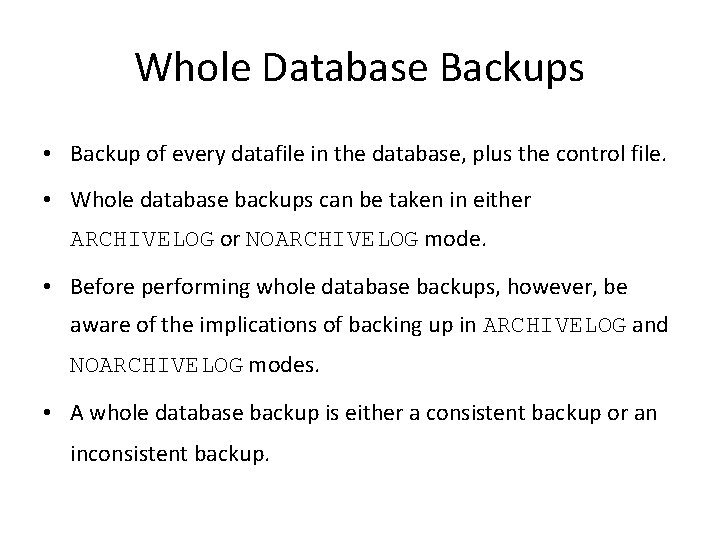 Whole Database Backups

• Backup of every datafile in the database, plus the control file.

• Whole database backups can be taken in either ARCHIVELOG or NOARCHIVELOG mode.

• Before performing whole database backups, however, be aware of the implications of backing up in ARCHIVELOG and NOARCHIVELOG modes.

• A whole database backup is either a consistent backup or an inconsistent backup.